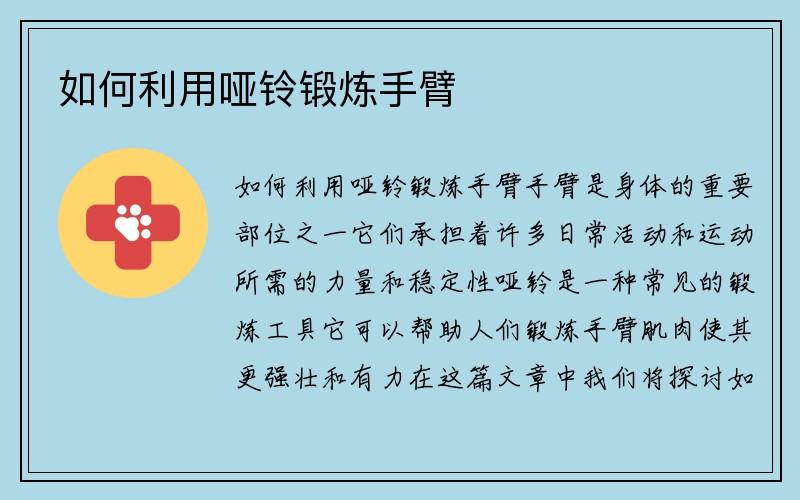 如何利用哑铃锻炼手臂

如何利用哑铃锻炼手臂手臂是身体的重要部位之一它们承担着许多日常活动和运动所需的力量和稳定性哑铃是一种常见的锻炼工具它可以帮助人们锻炼手臂肌肉使其更强壮和有力在这篇文章中我们将探讨如